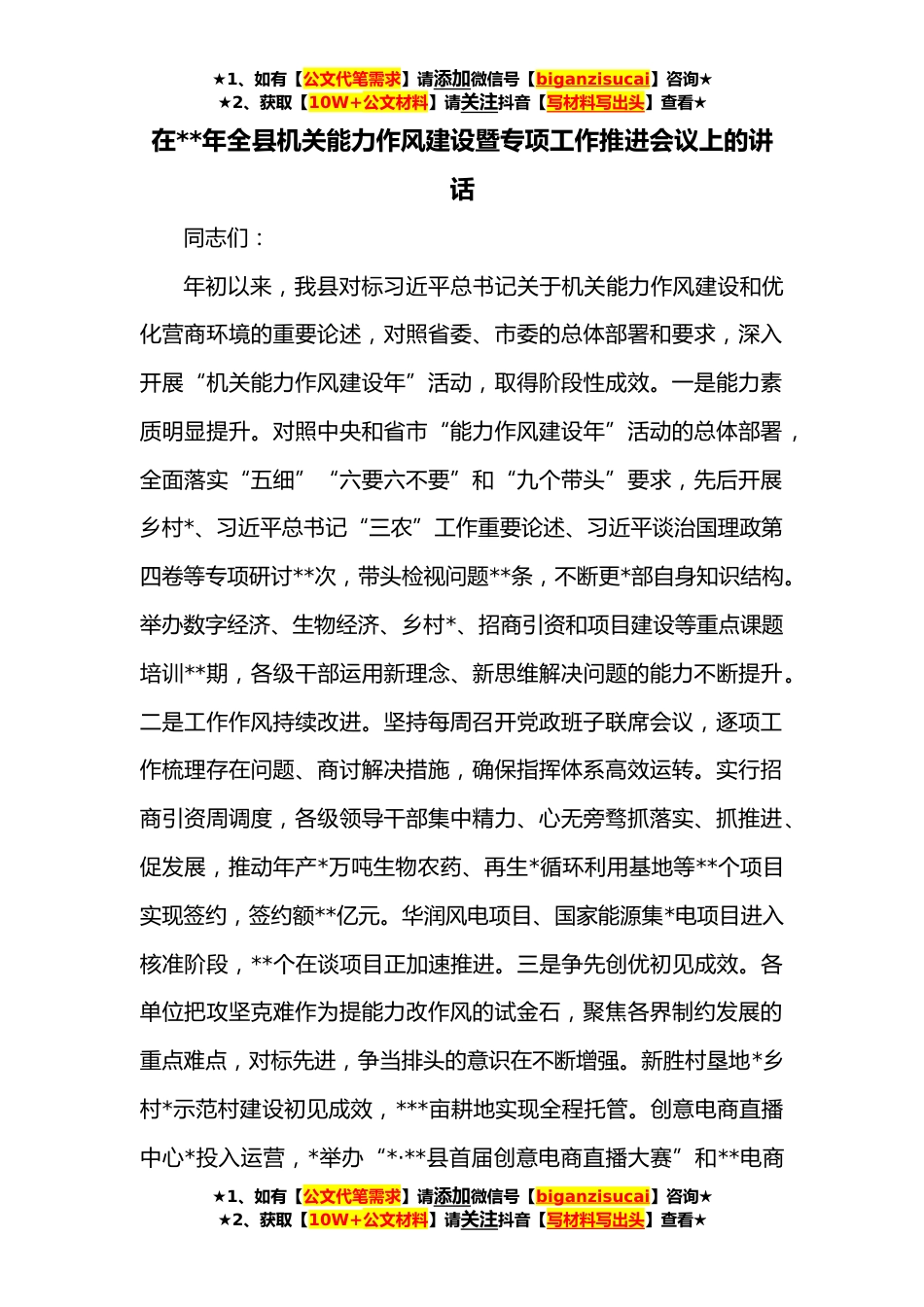 ★1、如有【公文代笔需求】请添加微信号【biganzisucai】咨询★
★2、获取【10W+公文材料】请关注抖音【写材料写出头】查看★

在**年全县机关能力作风建设暨专项工作推进会议上的讲话

同志们：

年初以来，我县对标习近平总书记关于机关能力作风建设和优化营商环境的重要论述，对照省委、市委的总体部署和要求，深入开展“机关能力作风建设年”活动，取得阶段性成效。一是能力素质明显提升。对照中央和省市“能力作风建设年”活动的总体部署，全面落实“五细”“六要六不要”和“九个带头”要求，先后开展乡村*、习近平总书记“三农”工作重要论述、习近平谈治国理政第四卷等专项研讨**次，带头检视问题**条，不断更*部自身知识结构。举办数字经济、生物经济、乡村*、招商引资和项目建设等重点课题培训**期，各级干部运用新理念、新思维解决问题的能力不断提升。二是工作作风持续改进。坚持每周召开党政班子联席会议，逐项工作梳理存在问题、商讨解决措施，确保指挥体系高效运转。实行招商引资周调度，各级领导干部集中精力、心无旁骛抓落实、抓推进、促发展，推动年产*万吨生物农药、再生*循环利用基地等**个项目实现签约，签约额**亿元。华润风电项目、国家能源集*电项目进入核准阶段，**个在谈项目正加速推进。三是争先创优初见成效。各单位把攻坚克难作为提能力改作风的试金石，聚焦各界制约发展的重点难点，对标先进，争当排头的意识在不断增强。新胜村垦地*乡村*示范村建设初见成效，***亩耕地实现全程托管。创意电商直播中心*投入运营，*举办“*·**县首届创意电商直播大赛”和**电商

★1、如有【公文代笔需求】请添加微信号【biganzisucai】咨询★
★2、获取【10W+公文材料】请关注抖音【写材料写出头】查看★